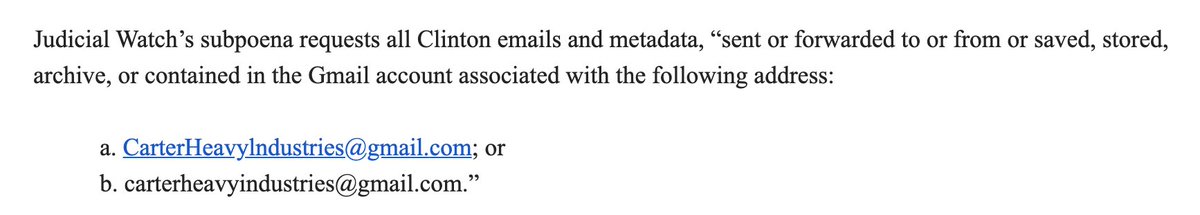 Judicial Watch's subpoena requests all Clinton emails and metadata, "sent or forwarded to or from or saved, stored, archive, or contained in the Gmail account associated with the following address:

a. CarterHeavyIndustries@gmail.com; or
b. carterheavyindustries@gmail.com."